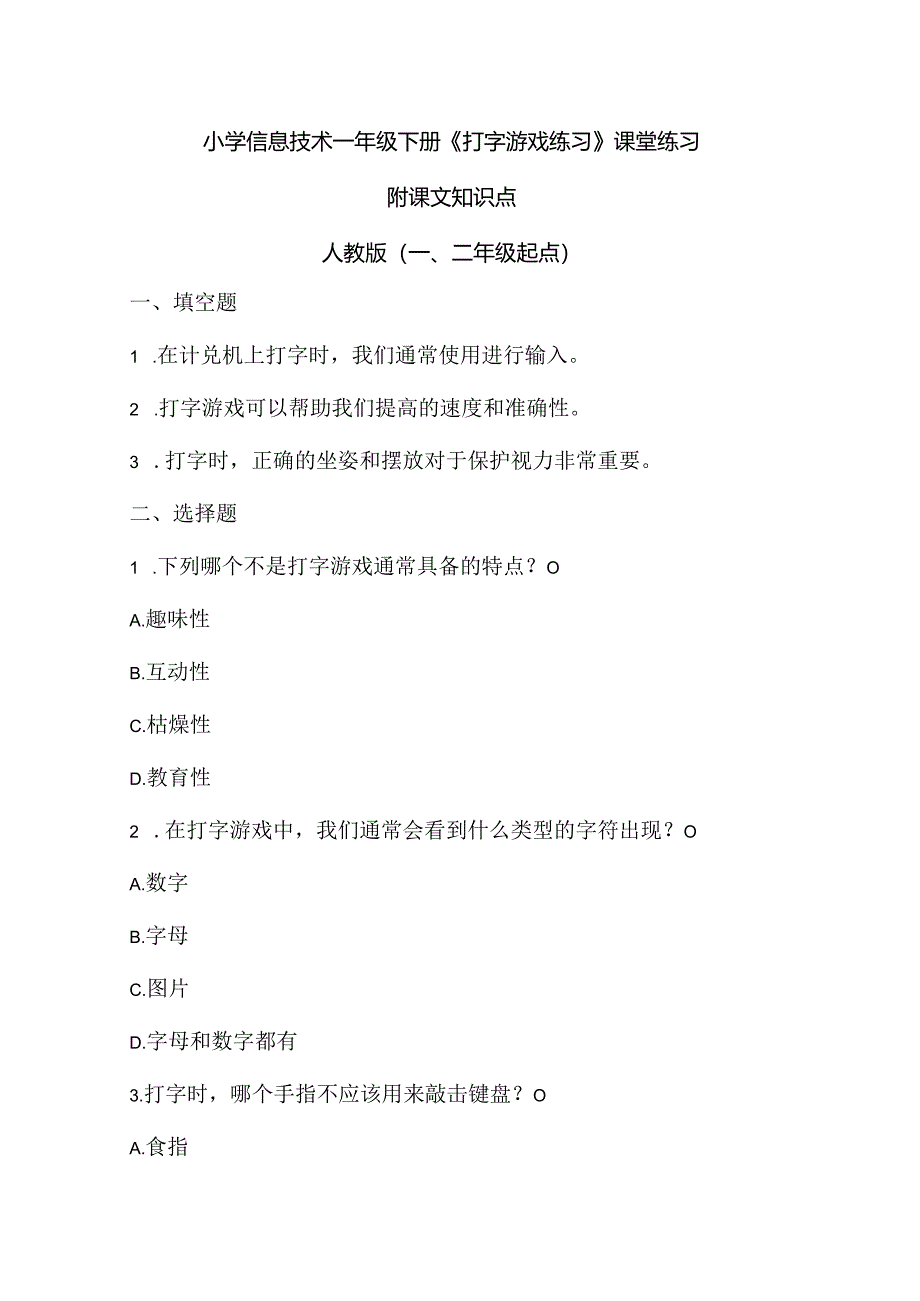 小学信息技术一年级下册《打字游戏练习》课堂练习

附课文知识点

人教版（一、二年级起点）

一、填空题

1 .在计兑机上打字时，我们通常使用进行输入。

2 .打字游戏可以帮助我们提高的速度和准确性。

3 . 打字时，正确的坐姿和摆放对于保护视力非常重要。

二、选择题

1 .下列哪个不是打字游戏通常具备的特点？O

A.趣味性

B.互动性

C.枯燥性

D.教育性

2 . 在打字游戏中，我们通常会看到什么类型的字符出现？O

A.数字

B.字母

C.图片

D.字母和数字都有

3.打字时，哪个手指不应该用来敲击键盘？O

A.食指